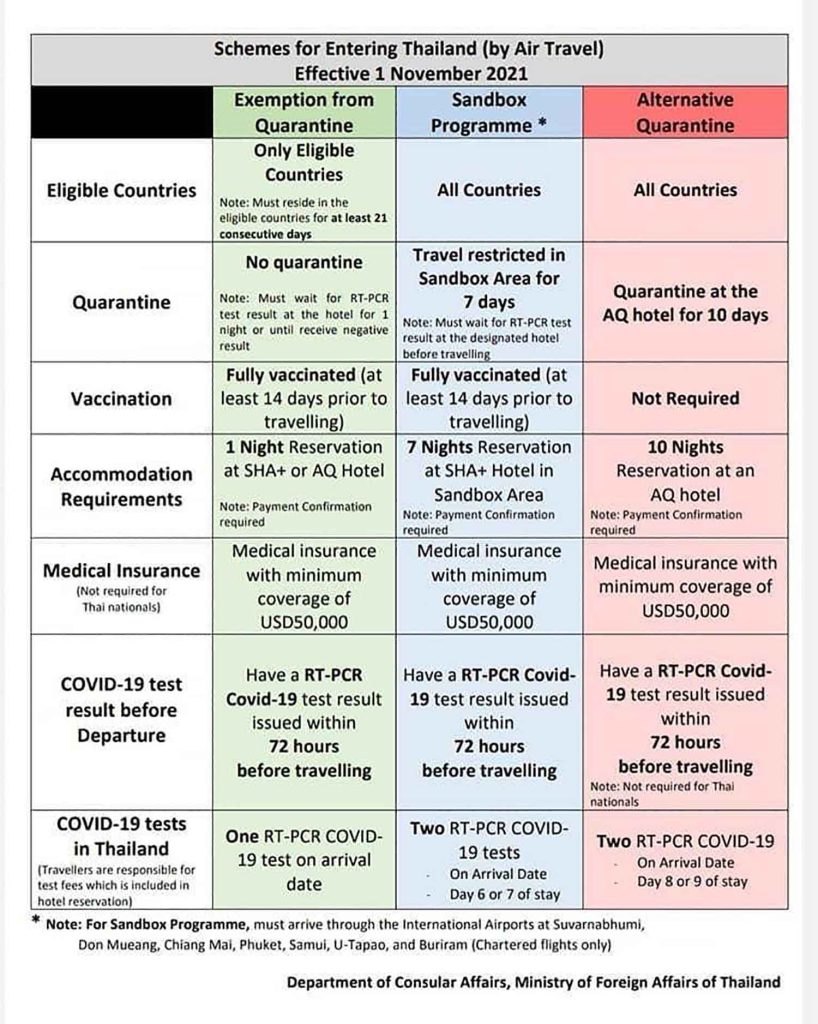 Schemes for Entering Thailand (by Air Travel)
Effective 1 November 2021

| | Exemption from Quarantine | Sandbox Programme * | Alternative Quarantine |
|---|---|---|---|
| Eligible Countries | Only Eligible Countries Note: Must reside in the eligible countries for at least 21 consecutive days | All Countries | All Countries |
| Quarantine | No quarantine Note: Must wait for RT-PCR test result at the hotel for 1 night or until receive negative result | Travel restricted in Sandbox Area for 7 days Note: Must wait for RT-PCR test result at the designated hotel before travelling | Quarantine at the AQ hotel for 10 days |
| Vaccination | Fully vaccinated (at least 14 days prior to travelling) | Fully vaccinated (at least 14 days prior to travelling) | Not Required |
| Accommodation Requirements | 1 Night Reservation at SHA+ or AQ Hotel Note: Payment Confirmation required | 7 Nights Reservation at SHA+ Hotel in Sandbox Area Note: Payment Confirmation required | 10 Nights Reservation at an AQ hotel Note: Payment Confirmation required |
| Medical Insurance (Not required for Thai nationals) | Medical insurance with minimum coverage of USD50,000 | Medical insurance with minimum coverage of USD50,000 | Medical insurance with minimum coverage of USD50,000 |
| COVID-19 test result before Departure | Have a RT-PCR Covid-19 test result issued within 72 hours before travelling | Have a RT-PCR Covid-19 test result issued within 72 hours before travelling | Have a RT-PCR Covid-19 test result issued within 72 hours before travelling Note: Not required for Thai nationals |
| COVID-19 tests in Thailand (Travellers are responsible for test fees which is included in hotel reservation) | One RT-PCR COVID-19 test on arrival date | Two RT-PCR COVID-19 tests - On Arrival Date - Day 6 or 7 of stay | Two RT-PCR COVID-19 - On Arrival Date - Day 8 or 9 of stay |

* Note: For Sandbox Programme, must arrive through the International Airports at Suvarnabhumi, Don Mueang, Chiang Mai, Phuket, Samui, U-Tapao, and Buriram (Chartered flights only)

Department of Consular Affairs, Ministry of Foreign Affairs of Thailand